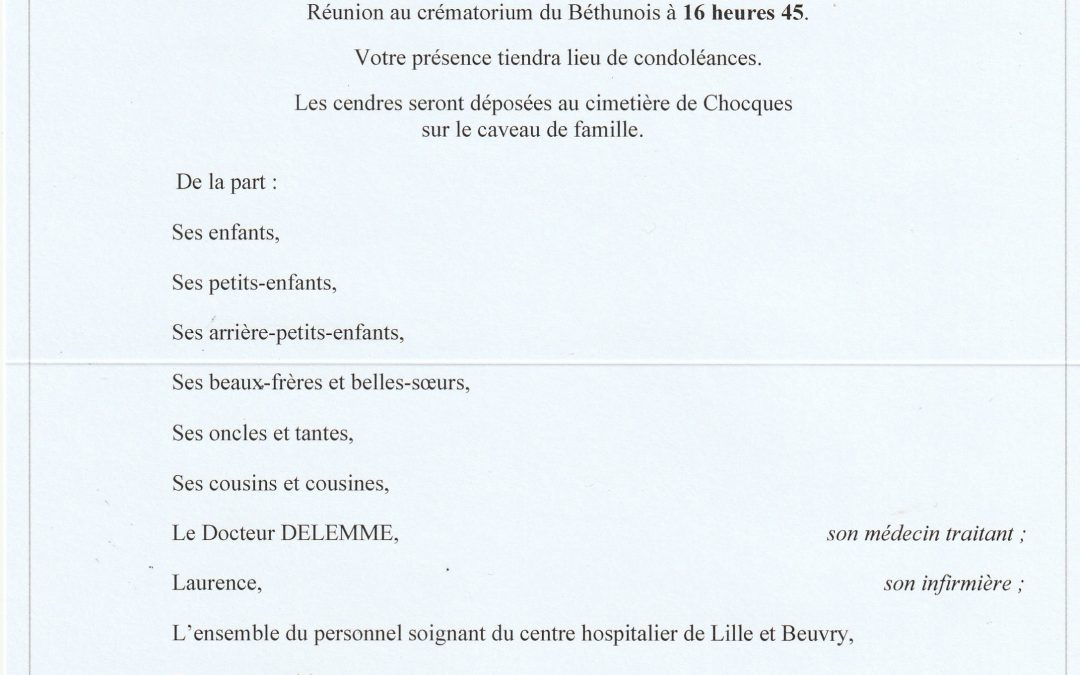 Réunion au crématorium du Béthunois à 16 heures 45.

Votre présence tiendra lieu de condoléances.

Les cendres seront déposées au cimetière de Chocques
sur le caveau de famille.

De la part :

Ses enfants,

Ses petits-enfants,

Ses arrière-petits-enfants,

Ses beaux-frères et belles-sœurs,

Ses oncles et tantes,

Ses cousins et cousines,

Le Docteur DELEMME, son médecin traitant ;

Laurence, son infirmière ;

L'ensemble du personnel soignant du centre hospitalier de Lille et Beuvry,